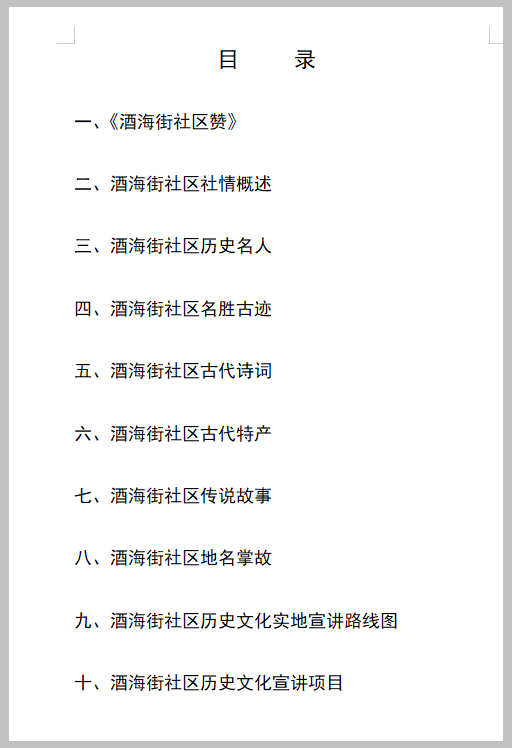 目　　录

一、《酒海街社区赞》

二、酒海街社区社情概述

三、酒海街社区历史名人

四、酒海街社区名胜古迹

五、酒海街社区古代诗词

六、酒海街社区古代特产

七、酒海街社区传说故事

八、酒海街社区地名掌故

九、酒海街社区历史文化实地宣讲路线图

十、酒海街社区历史文化宣讲项目